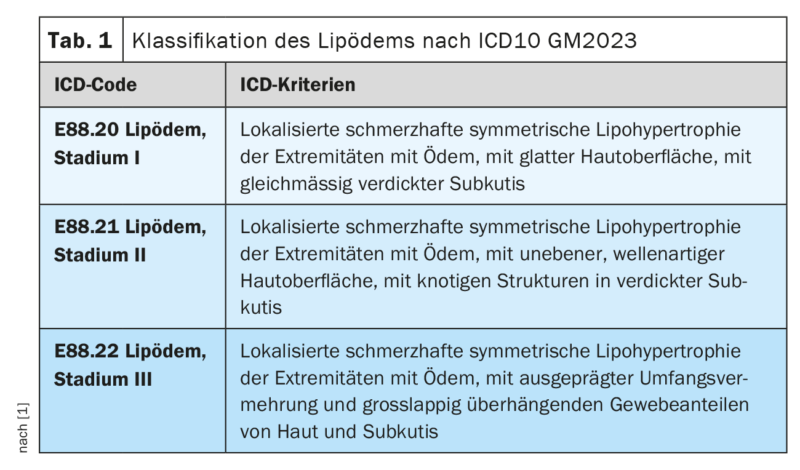 Tab. 1 Klassifikation des Lipödems nach ICD10 GM2023

| ICD-Code | ICD-Kriterien |
|---|---|
| E88.20 Lipödem, Stadium I | Lokalisierte schmerzhafte symmetrische Lipohypertrophie der Extremitäten mit Ödem, mit glatter Hautoberfläche, mit gleichmässig verdickter Subkutis |
| E88.21 Lipödem, Stadium II | Lokalisierte schmerzhafte symmetrische Lipohypertrophie der Extremitäten mit Ödem, mit unebener, wellenartiger Hautoberfläche, mit knotigen Strukturen in verdickter Subkutis |
| E88.22 Lipödem, Stadium III | Lokalisierte schmerzhafte symmetrische Lipohypertrophie der Extremitäten mit Ödem, mit ausgeprägter Umfangsvermehrung und grosslappig überhängenden Gewebeanteilen von Haut und Subkutis |

nach [1]